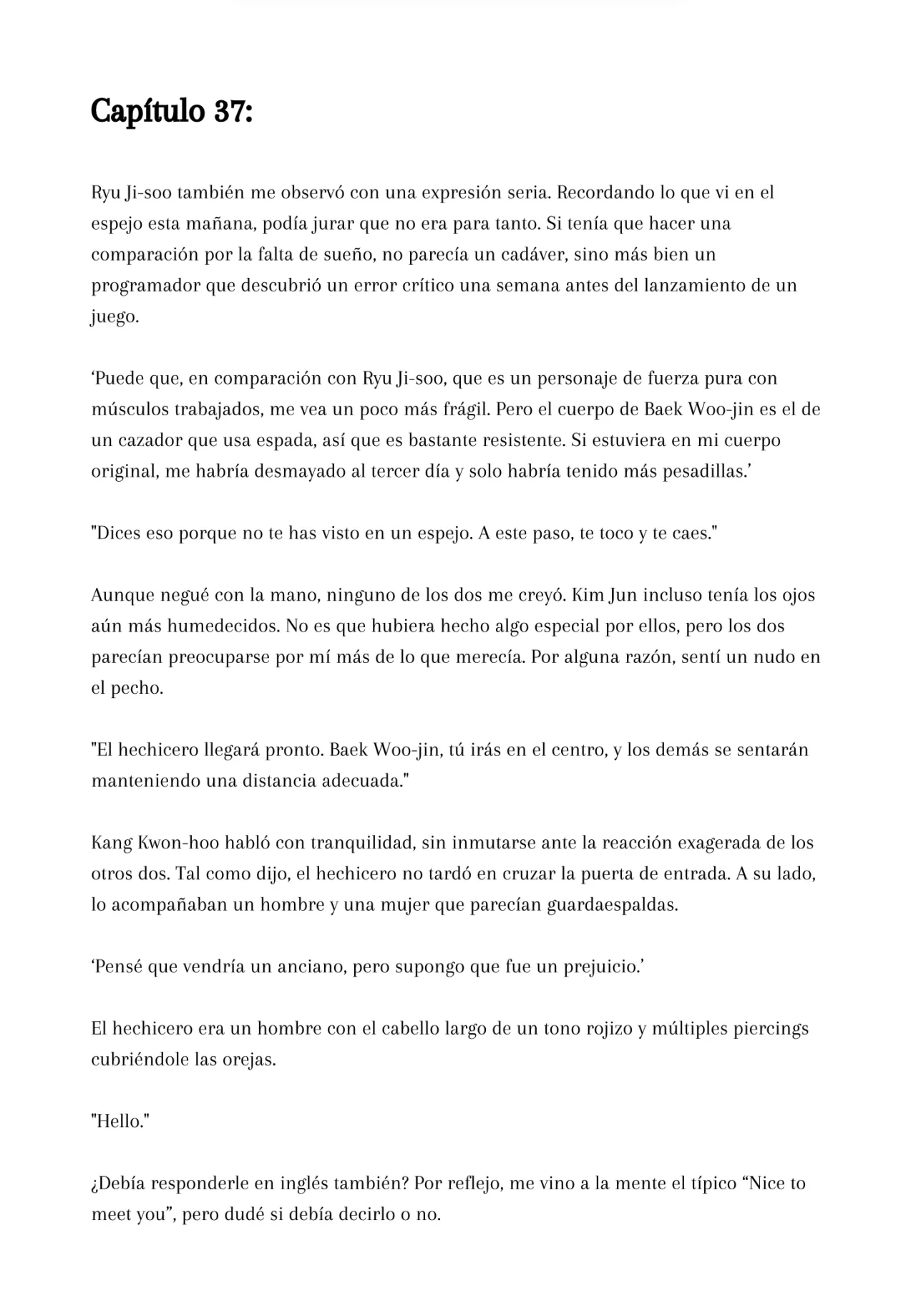 Capítulo 37:

Ryu Ji-soo también me observó con una expresión seria. Recordando lo que vi en el espejo esta mañana, podía jurar que no era para tanto. Si tenía que hacer una comparación por la falta de sueño, no parecía un cadáver, sino más bien un programador que descubrió un error crítico una semana antes del lanzamiento de un juego.

‘Puede que, en comparación con Ryu Ji-soo, que es un personaje de fuerza pura con músculos trabajados, me vea un poco más frágil. Pero el cuerpo de Baek Woo-jin es el de un cazador que usa espada, así que es bastante resistente. Si estuviera en mi cuerpo original, me habría desmayado al tercer día y solo habría tenido más pesadillas.’

"Dices eso porque no te has visto en un espejo. A este paso, te toco y te caes."

Aunque negué con la mano, ninguno de los dos me creyó. Kim Jun incluso tenía los ojos aún más humedecidos. No es que hubiera hecho algo especial por ellos, pero los dos parecían preocuparse por mí más de lo que merecía. Por alguna razón, sentí un nudo en el pecho.

"El hechicero llegará pronto. Baek Woo-jin, tú irás en el centro, y los demás se sentarán manteniendo una distancia adecuada."

Kang Kwon-hoo habló con tranquilidad, sin inmutarse ante la reacción exagerada de los otros dos. Tal como dijo, el hechicero no tardó en cruzar la puerta de entrada. A su lado, lo acompañaban un hombre y una mujer que parecían guardaespaldas.

‘Pensé que vendría un anciano, pero supongo que fue un prejuicio.’

El hechicero era un hombre con el cabello largo de un tono rojizo y múltiples piercings cubriéndole las orejas.

"Hello."

¿Debía responderle en inglés también? Por reflejo, me vino a la mente el típico “Nice to meet you”, pero dudé si debía decirlo o no.